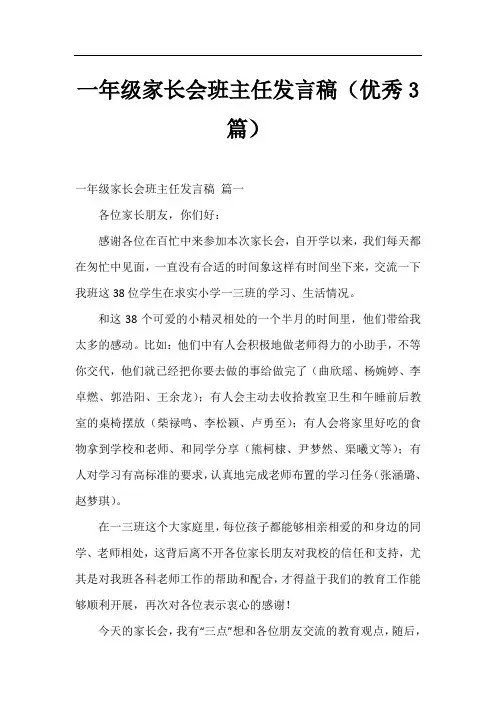 一年级家长会班主任发言稿（优秀3篇）

一年级家长会班主任发言稿 篇一

各位家长朋友，你们好：

感谢各位在百忙中来参加本次家长会，自开学以来，我们每天都在匆忙中见面，一直没有合适的时间象这样有时间坐下来，交流一下我班这38位学生在求实小学一三班的学习、生活情况。

和这38个可爱的小精灵相处的一个半月的时间里，他们带给我太多的感动。比如：他们中有人会积极地做老师得力的小助手，不等你交代，他们就已经把你要去做的事给做完了（曲欣瑶、杨婉婷、李卓燃、郭浩阳、王余龙）；有人会主动去收拾教室卫生和午睡前后教室的桌椅摆放（柴禄鸣、李松颖、卢勇至）；有人会将家里好吃的食物拿到学校和老师、和同学分享（熊柯棣、尹梦然、渠曦文等）；有人对学习有高标准的要求，认真地完成老师布置的学习任务（张涵璐、赵梦琪）。

在一三班这个大家庭里，每位孩子都能够相亲相爱的和身边的同学、老师相处，这背后离不开各位家长朋友对我校的信任和支持，尤其是对我班各科老师工作的帮助和配合，才得益于我们的教育工作能够顺利开展，再次对各位表示衷心的感谢！

今天的家长会，我有“三点”想和各位朋友交流的教育观点，随后，